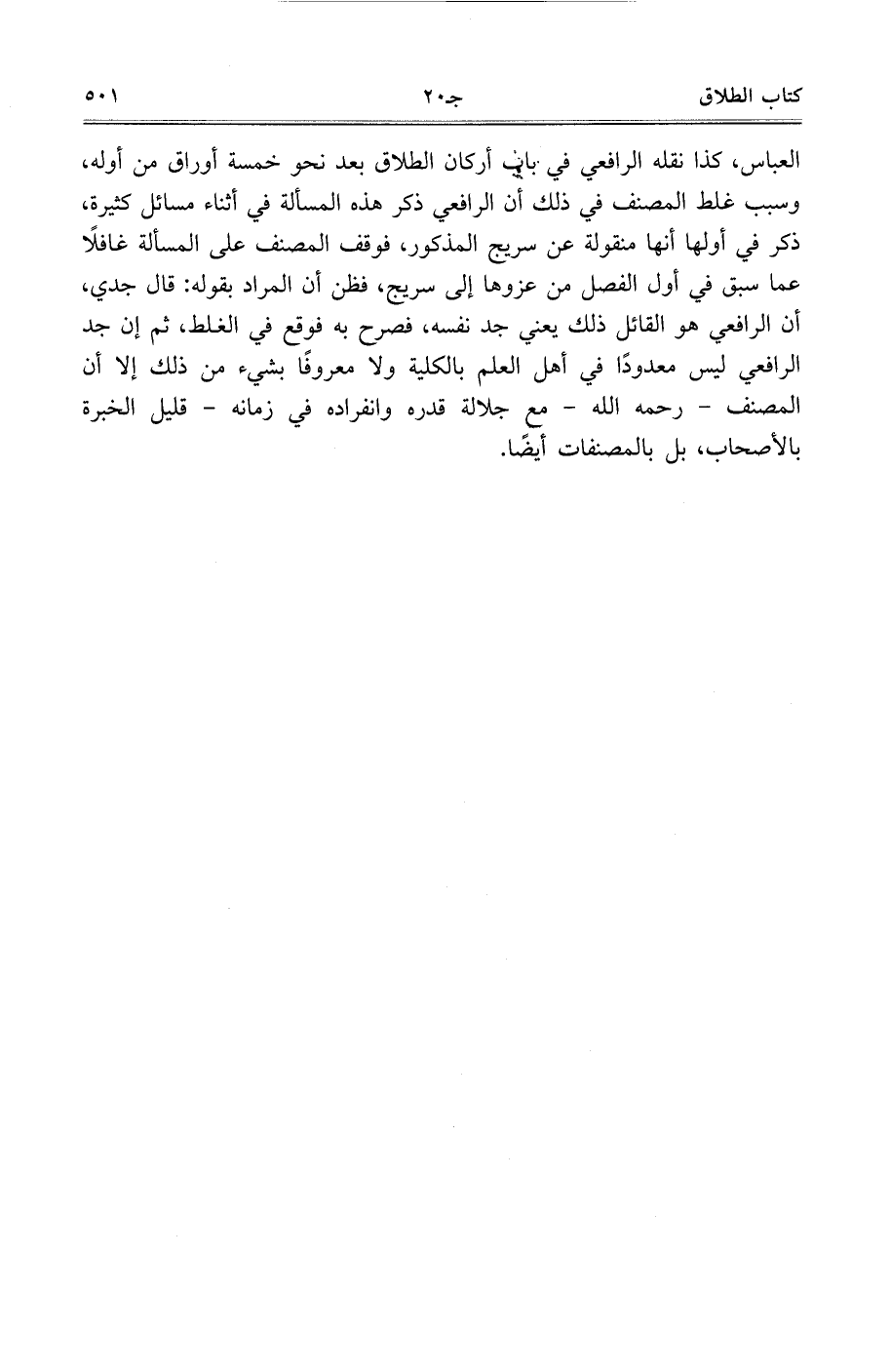 كتاب الطلاق جـ٢٠ ٥٠١

العباس، كذا نقله الرافعي في باب أركان الطلاق بعد نحو خمسة أوراق من أوله، وسبب غلط المصنف في ذلك أن الرافعي ذكر هذه المسألة في أثناء مسائل كثيرة، ذكر في أولها أنها منقولة عن سريج المذكور، فوقف المصنف على المسألة غافلًا عما سبق في أول الفصل من عزوها إلى سريج، فظن أن المراد بقوله: قال جدي، أن الرافعي هو القائل ذلك يعني جد نفسه، فصرح به فوقع في الغلط، ثم إن جد الرافعي ليس معدودًا في أهل العلم بالكلية ولا معروفًا بشيء من ذلك إلا أن المصنف - رحمه الله - مع جلالة قدره وانفراده في زمانه - قليل الخبرة بالأصحاب، بل بالمصنفات أيضًا.